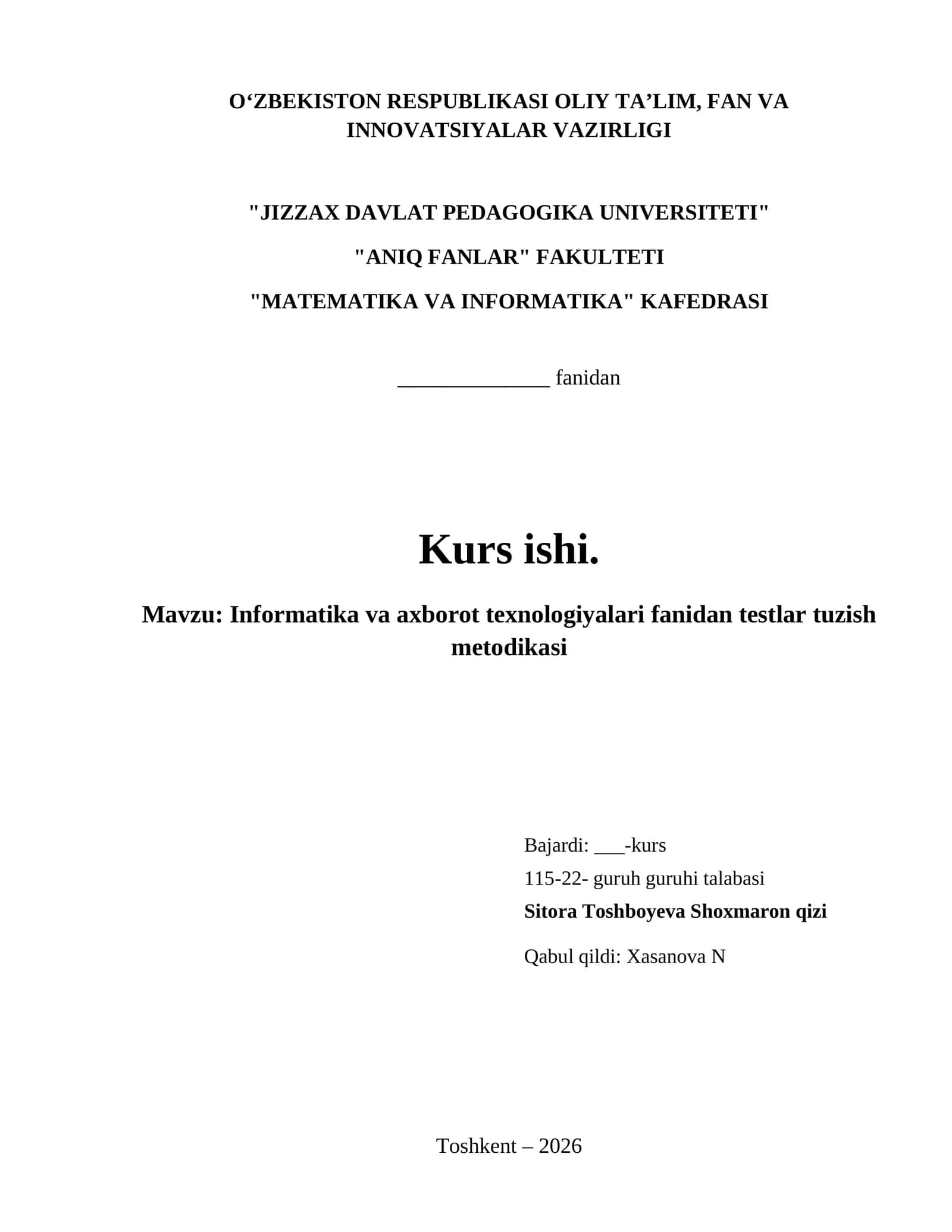 O‘ZBEKISTON RESPUBLIKASI OLIY TA’LIM, FAN VA INNOVATSIYALAR VAZIRLIGI

"JIZZAX DAVLAT PEDAGOGIKA UNIVERSITETI"

"ANIQ FANLAR" FAKULTETI

"MATEMATIKA VA INFORMATIKA" KAFEDRASI

______________ fanidan

Kurs ishi.

Mavzu: Informatika va axborot texnologiyalari fanidan testlar tuzish metodikasi

Bajardi: ___-kurs

115-22- guruh guruhi talabasi

Sitora Toshboyeva Shoxmaron qizi

Qabul qildi: Xasanova N

Toshkent – 2026